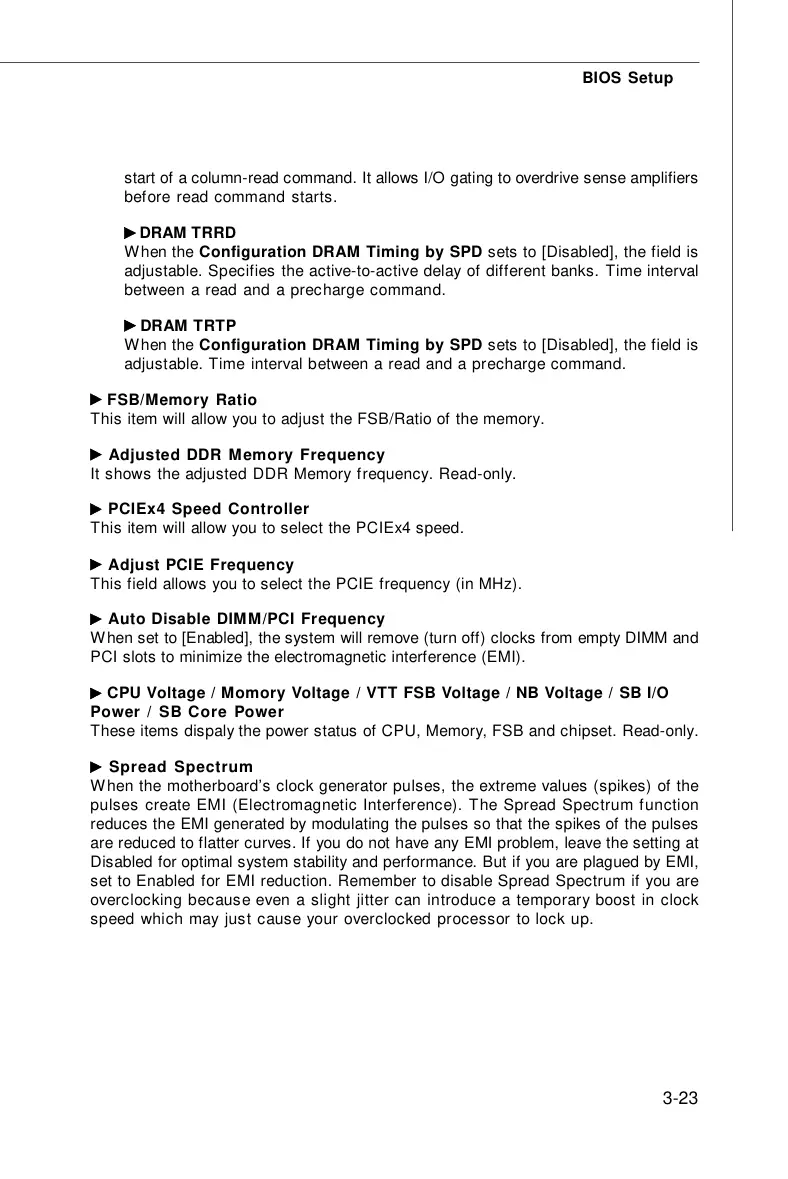 BIOS Setup

start of a column-read command. It allows I/O gating to overdrive sense amplifiers before read command starts.

▶ DRAM TRRD
When the Configuration DRAM Timing by SPD sets to [Disabled], the field is adjustable. Specifies the active-to-active delay of different banks. Time interval between a read and a precharge command.

▶ DRAM TRTP
When the Configuration DRAM Timing by SPD sets to [Disabled], the field is adjustable. Time interval between a read and a precharge command.

▶ FSB/Memory Ratio
This item will allow you to adjust the FSB/Ratio of the memory.

▶ Adjusted DDR Memory Frequency
It shows the adjusted DDR Memory frequency. Read-only.

▶ PCIEx4 Speed Controller
This item will allow you to select the PCIEx4 speed.

▶ Adjust PCIE Frequency
This field allows you to select the PCIE frequency (in MHz).

▶ Auto Disable DIMM/PCI Frequency
When set to [Enabled], the system will remove (turn off) clocks from empty DIMM and PCI slots to minimize the electromagnetic interference (EMI).

▶ CPU Voltage / Momory Voltage / VTT FSB Voltage / NB Voltage / SB I/O Power / SB Core Power
These items dispaly the power status of CPU, Memory, FSB and chipset. Read-only.

▶ Spread Spectrum
When the motherboard's clock generator pulses, the extreme values (spikes) of the pulses create EMI (Electromagnetic Interference). The Spread Spectrum function reduces the EMI generated by modulating the pulses so that the spikes of the pulses are reduced to flatter curves. If you do not have any EMI problem, leave the setting at Disabled for optimal system stability and performance. But if you are plagued by EMI, set to Enabled for EMI reduction. Remember to disable Spread Spectrum if you are overclocking because even a slight jitter can introduce a temporary boost in clock speed which may just cause your overclocked processor to lock up.

3-23